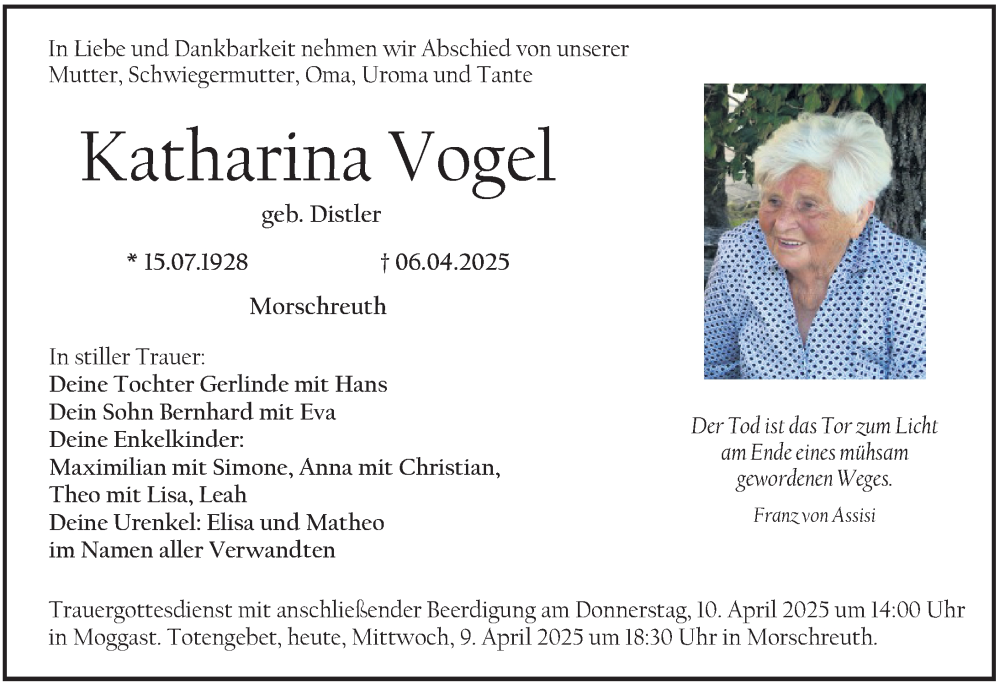 In Liebe und Dankbarkeit nehmen wir Abschied von unserer Mutter, Schwiegermutter, Oma, Uroma und Tante

Katharina Vogel

geb. Distler

* 15.07.1928 † 06.04.2025

Morschreuth

In stiller Trauer:
Deine Tochter Gerlinde mit Hans
Dein Sohn Bernhard mit Eva
Deine Enkelkinder:
Maximilian mit Simone, Anna mit Christian,
Theo mit Lisa, Leah
Deine Urenkel: Elisa und Matheo
im Namen aller Verwandten

Der Tod ist das Tor zum Licht am Ende eines mühsam gewordenen Weges.

Franz von Assisi

Trauergottesdienst mit anschließender Beerdigung am Donnerstag, 10. April 2025 um 14:00 Uhr in Moggast. Totengebet, heute, Mittwoch, 9. April 2025 um 18:30 Uhr in Morschreuth.